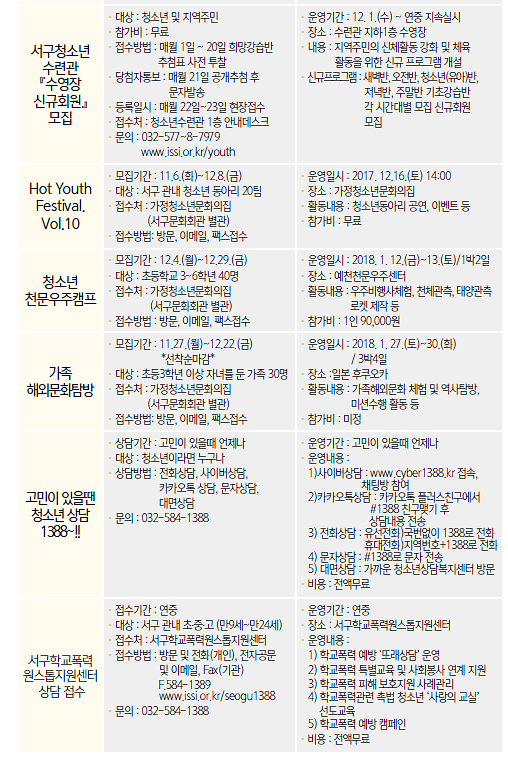 | | | |
|---|---|---|
| 서구청소년 수련관 『수영장 신규회원』 모집 | · 대상 : 청소년 및 지역주민<br>· 참가비 : 무료<br>· 접수방법 : 매월 1일 ~ 20일 희망강습반 추첨표 사전 투찰<br>· 당첨자통보 : 매월 21일 공개추첨 후 문자발송<br>· 등록일시 : 매월 22일~23일 현장접수<br>· 접수처 : 청소년수련관 1층 안내데스크<br>· 문의 : 032-577-8-7979 www.issi.or.kr/youth | · 운영기간 : 12. 1.(수) ~ 연중 지속실시<br>· 장소 : 수련관 지하1층 수영장<br>· 내용 : 지역주민의 신체활동 강화 및 체육 활동을 위한 신규 프로그램 개설<br>· 신규프로그램 : 새벽반, 오전반, 청소년(유아)반, 저녁반, 주말반 기초강습반 각 시간대별 모집 신규회원 모집 |
| Hot Youth Festival. Vol.10 | · 모집기간 : 11.6.(화)~12.8.(금)<br>· 대상 : 서구 관내 청소년 동아리 20팀<br>· 접수처 : 가정청소년문화의집 (서구문화회관 별관)<br>· 접수방법: 방문, 이메일, 팩스접수 | · 운영일시 : 2017. 12.16.(토) 14:00<br>· 장소 : 가정청소년문화의집<br>· 활동내용 : 청소년동아리 공연, 이벤트 등<br>· 참가비 : 무료 |
| 청소년 천문우주캠프 | · 모집기간 : 12.4.(월)~12.29.(금)<br>· 대상 : 초등학교 3~6학년 40명<br>· 접수처 : 가정청소년문화의집 (서구문화회관 별관)<br>· 접수방법 : 방문, 이메일, 팩스접수 | · 운영일시 : 2018. 1. 12.(금)~13.(토)/1박2일<br>· 장소 : 예천천문우주센터<br>· 활동내용 : 우주비행사체험, 천체관측, 태양관측 로켓 제작 등<br>· 참가비 : 1인 90,000원 |
| 가족 해외문화탐방 | · 모집기간 : 11.27.(월)~12.22.(금) *선착순마감*<br>· 대상 : 초등3학년 이상 자녀를 둔 가족 30명<br>· 접수처 : 가정청소년문화의집 (서구문화회관 별관)<br>· 접수방법: 방문, 이메일, 팩스접수 | · 운영일시 : 2018. 1. 27.(토)~30.(화) / 3박4일<br>· 장소 : 일본 후쿠오카<br>· 활동내용 : 가족해외문화 체험 및 역사탐방, 미션수행 활동 등<br>· 참가비 : 미정 |
| 고민이 있을땐 청소년 상담 1388~!! | · 상담기간 : 고민이 있을때 언제나<br>· 대상 : 청소년이라면 누구나<br>· 상담방법 : 전화상담, 사이버상담, 카카오톡 상담, 문자상담, 대면상담<br>· 문의 : 032-584-1388 | · 운영기간 : 고민이 있을때 언제나<br>· 운영내용 :<br>1)사이버상담 : www.cyber1388.kr 접속, 채팅방 참여<br>2)카카오톡상담 : 카카오톡 플러스친구에서 #1388 친구맺기 후 상담내용 전송<br>3) 전화상담 : 유선전화)국번없이 1388로 전화 휴대전화)지역번호+1388로 전화<br>4) 문자상담 : #1388로 문자 전송<br>5) 대면상담 : 가까운 청소년상담복지센터 방문<br>· 비용 : 전액무료 |
| 서구학교폭력 원스톱지원센터 상담 접수 | · 접수기간 : 연중<br>· 대상 : 서구 관내 초·중·고 (만9세~만24세)<br>· 접수처 : 서구학교폭력원스톱지원센터<br>· 접수방법 : 방문 및 전화(개인), 전자공문 및 이메일, Fax(기관) F.584-1389 www.issi.or.kr/seogu1388<br>· 문의 : 032-584-1388 | · 운영기간 : 연중<br>· 장소 : 서구학교폭력원스톱지원센터<br>· 운영내용 :<br>1) 학교폭력 예방 '또래상담' 운영<br>2) 학교폭력 특별교육 및 사회봉사 연계 지원<br>3) 학교폭력 피해 보호지원 사례관리<br>4) 학교폭력관련 촉법 청소년 '사랑의 교실' 선도교육<br>5) 학교폭력 예방 캠페인<br>· 비용 : 전액무료 |